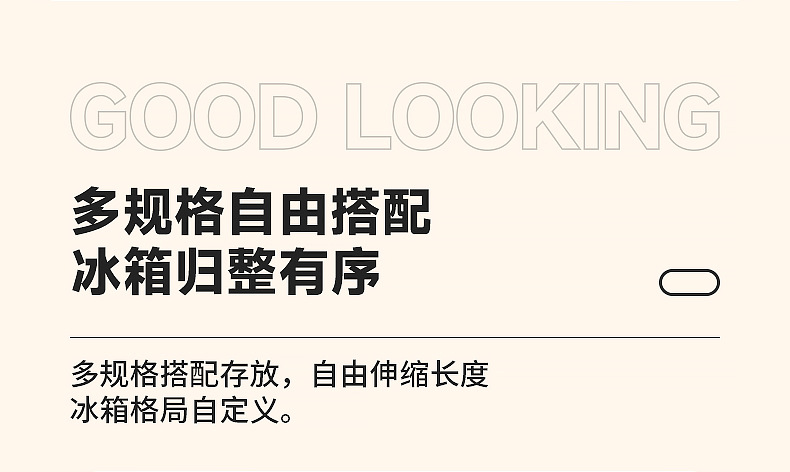 GOOD LOOKING

多规格自由搭配
冰箱归整有序

多规格搭配存放，自由伸缩长度
冰箱格局自定义。